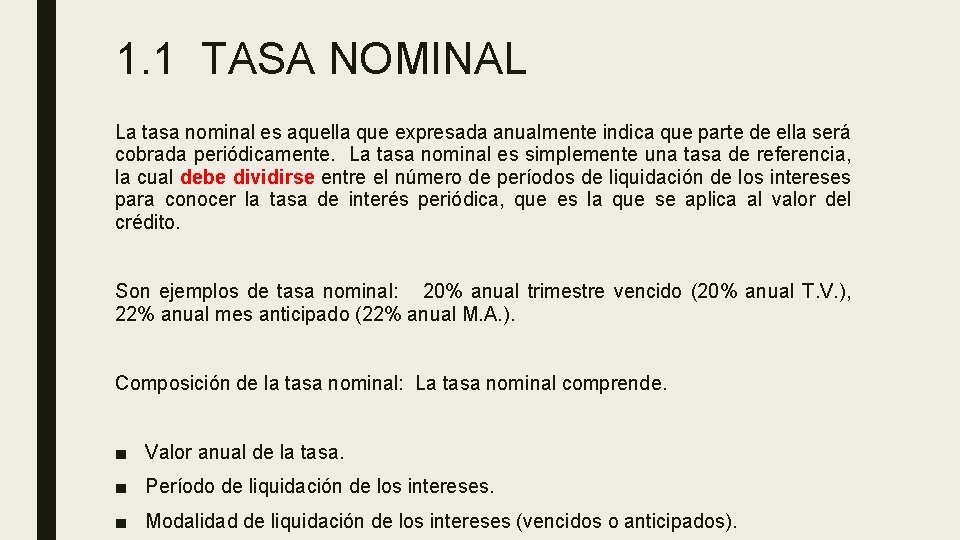 1.1 TASA NOMINAL

La tasa nominal es aquella que expresada anualmente indica que parte de ella será cobrada periódicamente. La tasa nominal es simplemente una tasa de referencia, la cual debe dividirse entre el número de períodos de liquidación de los intereses para conocer la tasa de interés periódica, que es la que se aplica al valor del crédito.

Son ejemplos de tasa nominal: 20% anual trimestre vencido (20% anual T.V.), 22% anual mes anticipado (22% anual M.A.).

Composición de la tasa nominal: La tasa nominal comprende.

■ Valor anual de la tasa.
■ Período de liquidación de los intereses.
■ Modalidad de liquidación de los intereses (vencidos o anticipados).